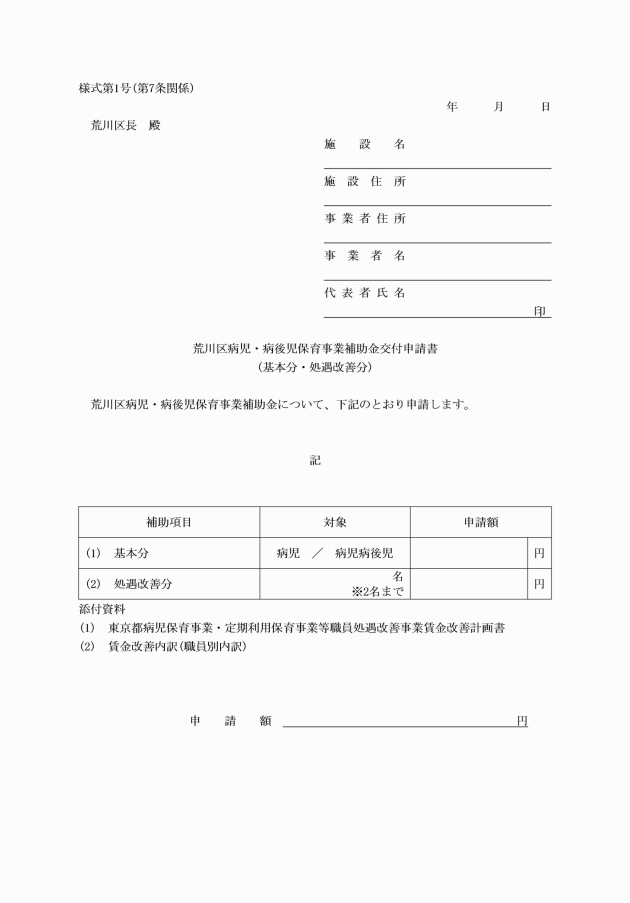 様式第1号(第7条関係)

年　月　日

荒川区長　殿

施　設　名

施 設 住 所

事 業 者 住 所

事　業　者　名

代 表 者 氏 名

印

荒川区病児・病後児保育事業補助金交付申請書
(基本分・処遇改善分)

荒川区病児・病後児保育事業補助金について、下記のとおり申請します。

記

| 補助項目 | 対象 | 申請額 |
|---|---|---|
| (1)　基本分 | 病児　／　病児病後児 | 円 |
| (2)　処遇改善分 | 名 ※2名まで | 円 |

添付資料
(1)　東京都病児保育事業・定期利用保育事業等職員処遇改善事業賃金改善計画書
(2)　賃金改善内訳(職員別内訳)

申　請　額　円